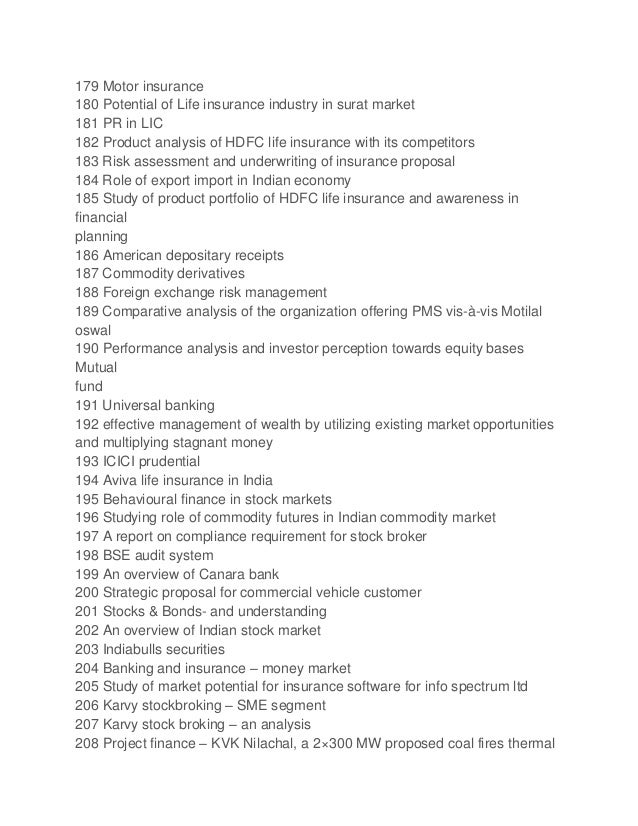 179 Motor insurance
180 Potential of Life insurance industry in surat market
181 PR in LIC
182 Product analysis of HDFC life insurance with its competitors
183 Risk assessment and underwriting of insurance proposal
184 Role of export import in Indian economy
185 Study of product portfolio of HDFC life insurance and awareness in financial
planning
186 American depositary receipts
187 Commodity derivatives
188 Foreign exchange risk management
189 Comparative analysis of the organization offering PMS vis-à-vis Motilal oswal
190 Performance analysis and investor perception towards equity bases Mutual
fund
191 Universal banking
192 effective management of wealth by utilizing existing market opportunities and multiplying stagnant money
193 ICICI prudential
194 Aviva life insurance in India
195 Behavioural finance in stock markets
196 Studying role of commodity futures in Indian commodity market
197 A report on compliance requirement for stock broker
198 BSE audit system
199 An overview of Canara bank
200 Strategic proposal for commercial vehicle customer
201 Stocks & Bonds- and understanding
202 An overview of Indian stock market
203 Indiabulls securities
204 Banking and insurance – money market
205 Study of market potential for insurance software for info spectrum ltd
206 Karvy stockbroking – SME segment
207 Karvy stock broking – an analysis
208 Project finance – KVK Nilachal, a 2×300 MW proposed coal fires thermal